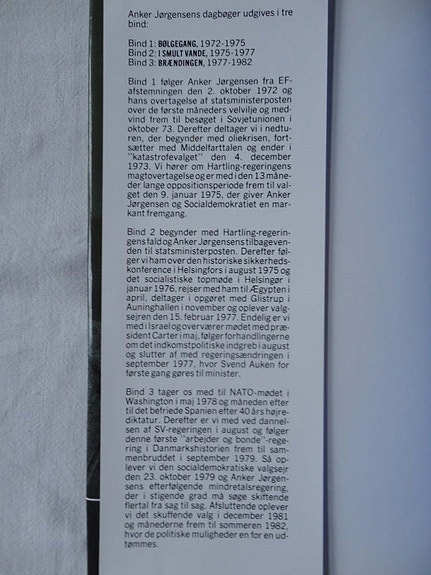 Anker Jørgensens dagbøger udgives i tre bind:

Bind 1: BØLGEGANG, 1972-1975
Bind 2: I SMULT VANDE, 1975-1977
Bind 3: BRÆNDINGEN, 1977-1982

Bind 1 følger Anker Jørgensen fra EF-afstemningen den 2. oktober 1972 og hans overtagelse af statsministerposten over de første måneders velvilje og medvind frem til besøget i Sovjetunionen i oktober 73. Derefter deltager vi i nedturen, der begynder med oliekrisen, fortsætter med Middelfarttalen og ender i "katastrofevalget" den 4. december 1973. Vi hører om Hartling-regeringens magtovertagelse og er med i den 13 måneder lange oppositionsperiode frem til valget den 9. januar 1975, der giver Anker Jørgensen og Socialdemokratiet en markant fremgang.

Bind 2 begynder med Hartling-regeringens fald og Anker Jørgensens tilbagevenden til statsministerposten. Derefter følger vi ham over den historiske sikkerhedskonference i Helsingfors i august 1975 og det socialistiske topmøde i Helsingør i januar 1976, rejser med ham til Ægypten i april, deltager i opgøret med Glistrup i Auninghallen i november og oplever valgsejren den 15. februar 1977. Endelig er vi med i Israel og overværer mødet med præsident Carter i maj, følger forhandlingerne om det indkomstpolitiske indgreb i august og slutter af med regeringsændringen i september 1977, hvor Svend Auken for første gang gøres til minister.

Bind 3 tager os med til NATO-mødet i Washington i maj 1978 og måneden efter til det befriede Spanien efter 40 års højrediktatur. Derefter er vi med ved dannelsen af SV-regeringen i august og følger denne første "arbejder og bonde"-regering i Danmarkshistorien frem til sammenbruddet i september 1979. Så oplever vi den socialdemokratiske valgsejr den 23. oktober 1979 og Anker Jørgensens efterfølgende mindretalsregering, der i stigende grad må søge skiftende flertal fra sag til sag. Afsluttende oplever vi det skuffende valg i december 1981 og månederne frem til sommeren 1982, hvor de politiske muligheder en for en udtømmes.